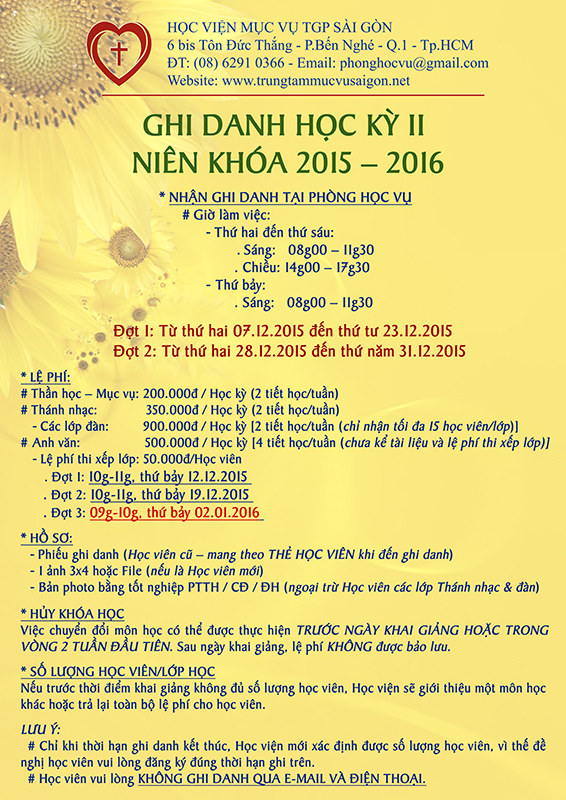 HỌC VIỆN MỤC VỤ TGP SÀI GÒN
6 bis Tôn Đức Thắng - P.Bến Nghé - Q.1 - Tp.HCM
ĐT: (08) 6291 0366 - Email: phonghocvu@gmail.com
Website: www.trungtammucvusaigon.net

GHI DANH HỌC KỲ II
NIÊN KHÓA 2015 – 2016

* NHẬN GHI DANH TẠI PHÒNG HỌC VỤ
# Giờ làm việc:
- Thứ hai đến thứ sáu:
. Sáng: 08g00 – 11g30
. Chiều: 14g00 – 17g30
- Thứ bảy:
. Sáng: 08g00 – 11g30

Đợt 1: Từ thứ hai 07.12.2015 đến thứ tư 23.12.2015
Đợt 2: Từ thứ hai 28.12.2015 đến thứ năm 31.12.2015

* LỆ PHÍ:
# Thần học – Mục vụ: 200.000đ / Học kỳ (2 tiết học/tuần)
# Thánh nhạc: 350.000đ / Học kỳ (2 tiết học/tuần)
- Các lớp đàn: 900.000đ / Học kỳ [2 tiết học/tuần (chỉ nhận tối đa 15 học viên/lớp)]
# Anh văn: 500.000đ / Học kỳ [4 tiết học/tuần (chưa kể tài liệu và lệ phí thi xếp lớp)]
- Lệ phí thi xếp lớp: 50.000đ/Học viên
. Đợt 1: 10g-11g, thứ bảy 12.12.2015
. Đợt 2: 10g-11g, thứ bảy 19.12.2015
. Đợt 3: 09g-10g, thứ bảy 02.01.2016

* HỒ SƠ:
- Phiếu ghi danh (Học viên cũ – mang theo THẺ HỌC VIÊN khi đến ghi danh)
- 1 ảnh 3x4 hoặc File (nếu là Học viên mới)
- Bản photo bằng tốt nghiệp PTTH / CĐ / ĐH (ngoại trừ Học viên các lớp Thánh nhạc & đàn)

* HỦY KHÓA HỌC
Việc chuyển đổi môn học có thể được thực hiện TRƯỚC NGÀY KHAI GIẢNG HOẶC TRONG VÒNG 2 TUẦN ĐẦU TIÊN. Sau ngày khai giảng, lệ phí KHÔNG được bảo lưu.

* SỐ LƯỢNG HỌC VIÊN/LỚP HỌC
Nếu trước thời điểm khai giảng không đủ số lượng học viên, Học viện sẽ giới thiệu một môn học khác hoặc trả lại toàn bộ lệ phí cho học viên.

LƯU Ý:
# Chỉ khi thời hạn ghi danh kết thúc, Học viện mới xác định được số lượng học viên, vì thế đề nghị học viên vui lòng đăng ký đúng thời hạn ghi trên.
# Học viên vui lòng KHÔNG GHI DANH QUA E-MAIL VÀ ĐIỆN THOẠI.